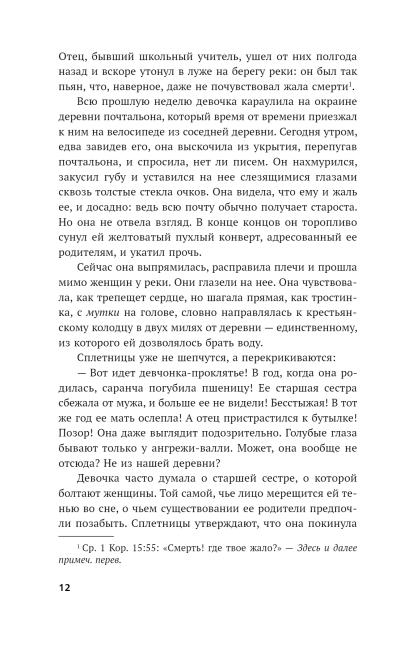 Отец, бывший школьный учитель, ушел от них полгода назад и вскоре утонул в луже на берегу реки: он был так пьян, что, наверное, даже не почувствовал жала смерти$^1$.

Всю прошлую неделю девочка караулила на окраине деревни почтальона, который время от времени приезжал к ним на велосипеде из соседней деревни. Сегодня утром, едва завидев его, она выскочила из укрытия, перепугав почтальона, и спросила, нет ли писем. Он нахмурился, закусил губу и уставился на нее слезящимися глазами сквозь толстые стекла очков. Она видела, что ему и жаль ее, и досадно: ведь всю почту обычно получает староста. Но она не отвела взгляд. В конце концов он торопливо сунул ей желтоватый пухлый конверт, адресованный ее родителям, и укатил прочь.

Сейчас она выпрямилась, расправила плечи и прошла мимо женщин у реки. Они глазели на нее. Она чувствовала, как трепещет сердце, но шагала прямая, как тростинка, с мутки на голове, словно направлялась к крестьянскому колодцу в двух милях от деревни — единственному, из которого ей дозволялось брать воду.

Сплетницы уже не шепчутся, а перекрикиваются:

— Вот идет девчонка-проклятье! В год, когда она родилась, саранча погубила пшеницу! Ее старшая сестра сбежала от мужа, и больше ее не видели! Бесстыжая! В тот же год ее мать ослепла! А отец пристрастился к бутылке! Позор! Она даже выглядит подозрительно. Голубые глаза бывают только у ангрежи-валли. Может, она вообще не отсюда? Не из нашей деревни?

Девочка часто думала о старшей сестре, о которой болтают женщины. Той самой, чье лицо мерещится ей тенью во сне, о чьем существовании ее родители предпочли позабыть. Сплетницы утверждают, что она покинула

$^1$ Ср. 1 Кор. 15:55: «Смерть! где твое жало?» — Здесь и далее примеч. перев.

12